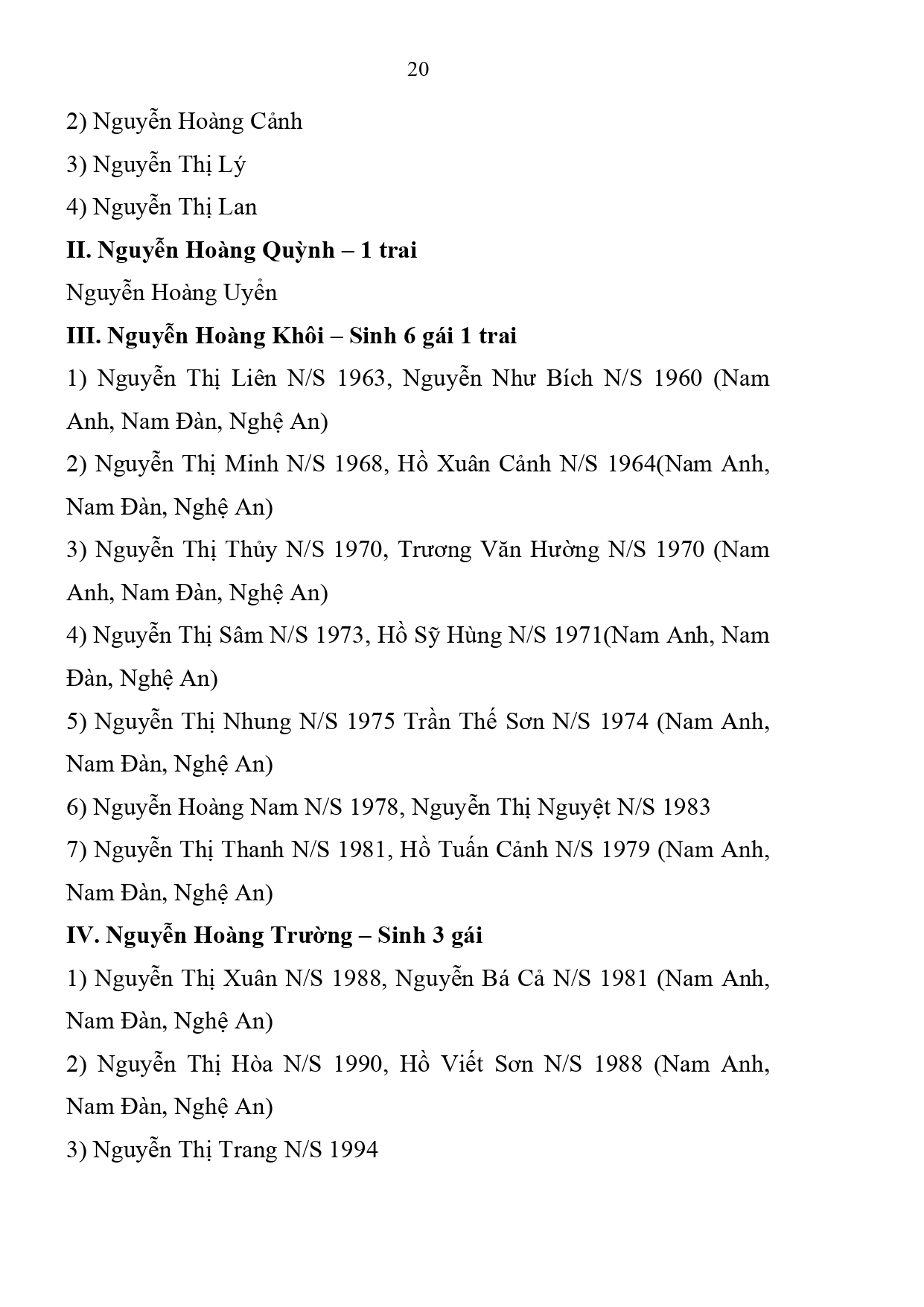 20

2) Nguyễn Hoàng Cảnh

3) Nguyễn Thị Lý

4) Nguyễn Thị Lan

II. Nguyễn Hoàng Quỳnh – 1 trai

Nguyễn Hoàng Uyển

III. Nguyễn Hoàng Khôi – Sinh 6 gái 1 trai

1) Nguyễn Thị Liên N/S 1963, Nguyễn Như Bích N/S 1960 (Nam Anh, Nam Đàn, Nghệ An)

2) Nguyễn Thị Minh N/S 1968, Hồ Xuân Cảnh N/S 1964(Nam Anh, Nam Đàn, Nghệ An)

3) Nguyễn Thị Thủy N/S 1970, Trương Văn Hường N/S 1970 (Nam Anh, Nam Đàn, Nghệ An)

4) Nguyễn Thị Sâm N/S 1973, Hồ Sỹ Hùng N/S 1971(Nam Anh, Nam Đàn, Nghệ An)

5) Nguyễn Thị Nhung N/S 1975 Trần Thế Sơn N/S 1974 (Nam Anh, Nam Đàn, Nghệ An)

6) Nguyễn Hoàng Nam N/S 1978, Nguyễn Thị Nguyệt N/S 1983

7) Nguyễn Thị Thanh N/S 1981, Hồ Tuấn Cảnh N/S 1979 (Nam Anh, Nam Đàn, Nghệ An)

IV. Nguyễn Hoàng Trường – Sinh 3 gái

1) Nguyễn Thị Xuân N/S 1988, Nguyễn Bá Cả N/S 1981 (Nam Anh, Nam Đàn, Nghệ An)

2) Nguyễn Thị Hòa N/S 1990, Hồ Viết Sơn N/S 1988 (Nam Anh, Nam Đàn, Nghệ An)

3) Nguyễn Thị Trang N/S 1994